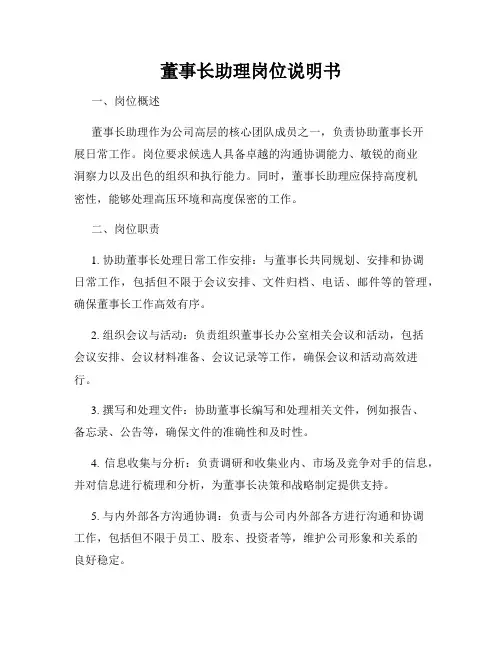 董事长助理岗位说明书

一、岗位概述

董事长助理作为公司高层的核心团队成员之一，负责协助董事长开展日常工作。岗位要求候选人具备卓越的沟通协调能力、敏锐的商业洞察力以及出色的组织和执行能力。同时，董事长助理应保持高度机密性，能够处理高压环境和高度保密的工作。

二、岗位职责

1. 协助董事长处理日常工作安排：与董事长共同规划、安排和协调日常工作，包括但不限于会议安排、文件归档、电话、邮件等的管理，确保董事长工作高效有序。

2. 组织会议与活动：负责组织董事长办公室相关会议和活动，包括会议安排、会议材料准备、会议记录等工作，确保会议和活动高效进行。

3. 撰写和处理文件：协助董事长编写和处理相关文件，例如报告、备忘录、公告等，确保文件的准确性和及时性。

4. 信息收集与分析：负责调研和收集业内、市场及竞争对手的信息，并对信息进行梳理和分析，为董事长决策和战略制定提供支持。

5. 与内外部各方沟通协调：负责与公司内外部各方进行沟通和协调工作，包括但不限于员工、股东、投资者等，维护公司形象和关系的良好稳定。